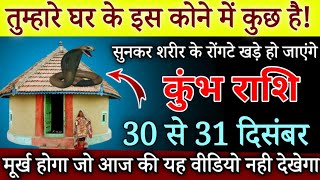 तुम्हारे घर के इस कोने में कुछ है!

सुनकर शरीर के रोंगटे खड़े हो जाएंगे

कुंभ राशि

30 से 31 दिसंबर

मूर्ख होगा जो आज की यह वीडियो नही देखेगा